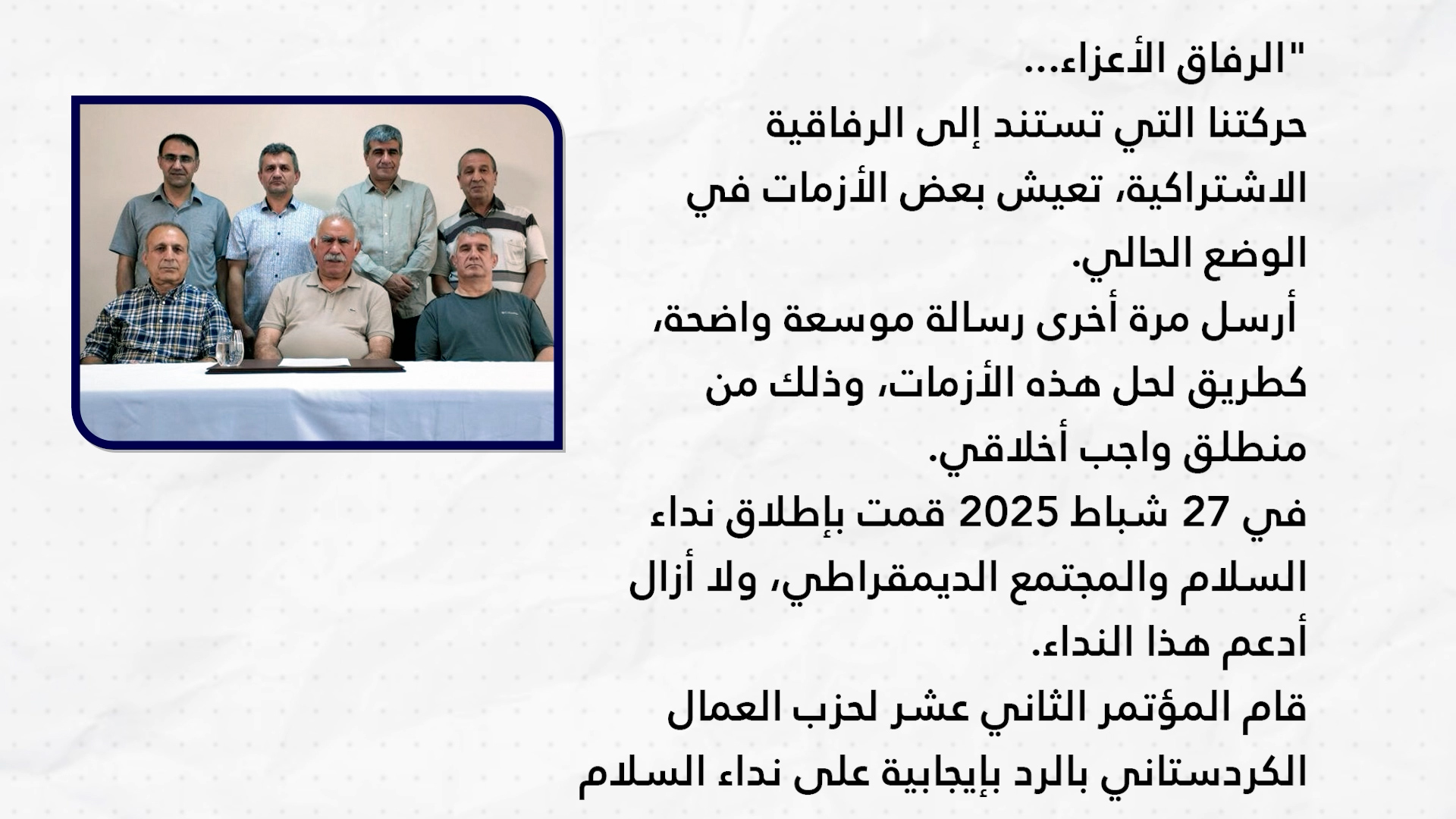 "الرفاق الأعزاء...
حركتنا التي تستند إلى الرفاقية الاشتراكية، تعيش بعض الأزمات في الوضع الحالي.
أرسل مرة أخرى رسالة موسعة واضحة، كطريق لحل هذه الأزمات، وذلك من منطلق واجب أخلاقي.
في 27 شباط 2025 قمت بإطلاق نداء السلام والمجتمع الديمقراطي، ولا أزال أدعم هذا النداء.
قام المؤتمر الثاني عشر لحزب العمال الكردستاني بالرد بإيجابية على نداء السلام